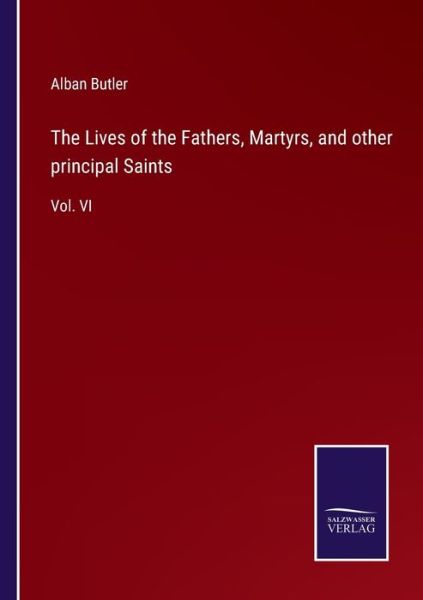 Alban Butler

The Lives of the Fathers, Martyrs, and other principal Saints

Vol. VI

SALZWASSER VERLAG